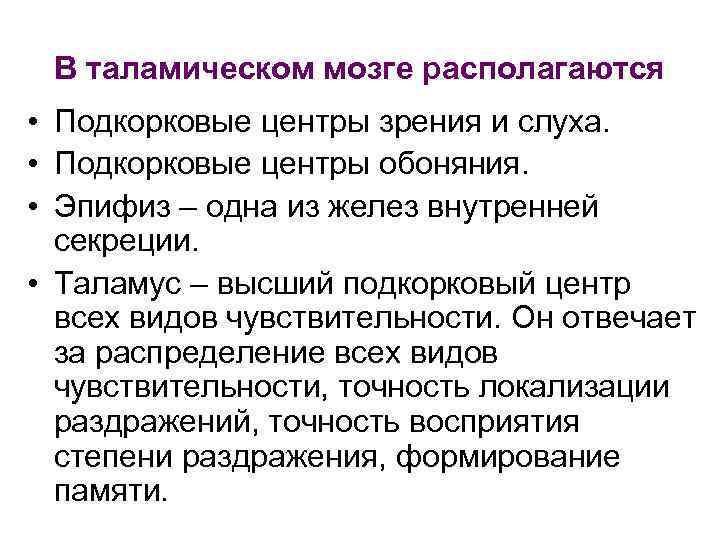 В таламическом мозге располагаются

• Подкорковые центры зрения и слуха.
• Подкорковые центры обоняния.
• Эпифиз – одна из желез внутренней секреции.
• Таламус – высший подкорковый центр всех видов чувствительности. Он отвечает за распределение всех видов чувствительности, точность локализации раздражений, точность восприятия степени раздражения, формирование памяти.